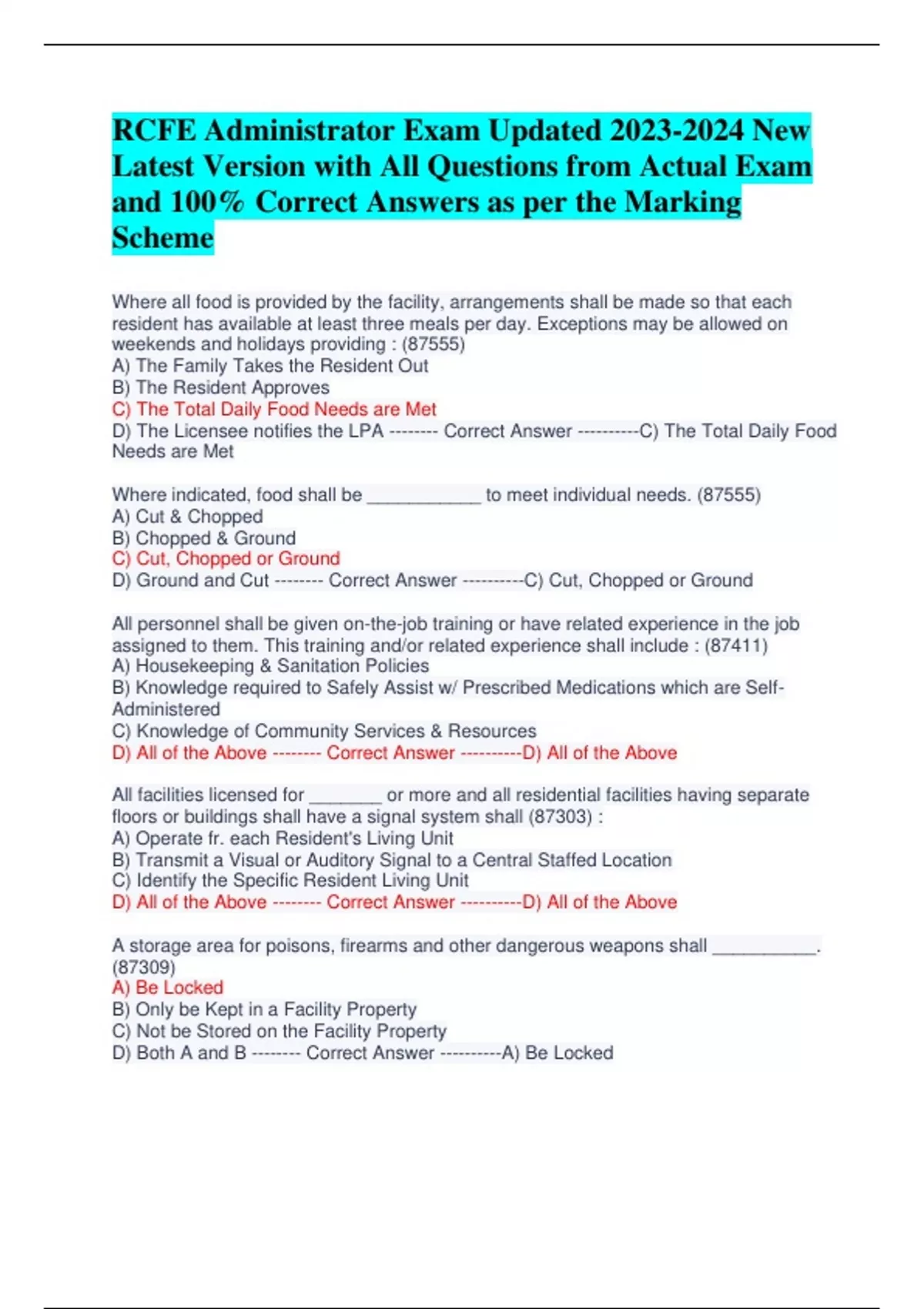 RCFE Administrator Exam Updated 2023-2024 New Latest Version with All Questions from Actual Exam and 100% Correct Answers as per the Marking Scheme

Where all food is provided by the facility, arrangements shall be made so that each resident has available at least three meals per day. Exceptions may be allowed on weekends and holidays providing : (87555)
A) The Family Takes the Resident Out
B) The Resident Approves
C) The Total Daily Food Needs are Met
D) The Licensee notifies the LPA -------- Correct Answer ----------C) The Total Daily Food Needs are Met

Where indicated, food shall be ____________ to meet individual needs. (87555)
A) Cut & Chopped
B) Chopped & Ground
C) Cut, Chopped or Ground
D) Ground and Cut -------- Correct Answer ----------C) Cut, Chopped or Ground

All personnel shall be given on-the-job training or have related experience in the job assigned to them. This training and/or related experience shall include : (87411)
A) Housekeeping & Sanitation Policies
B) Knowledge required to Safely Assist w/ Prescribed Medications which are Self-Administered
C) Knowledge of Community Services & Resources
D) All of the Above -------- Correct Answer ----------D) All of the Above

All facilities licensed for ________ or more and all residential facilities having separate floors or buildings shall have a signal system shall (87303) :
A) Operate fr. each Resident's Living Unit
B) Transmit a Visual or Auditory Signal to a Central Staffed Location
C) Identify the Specific Resident Living Unit
D) All of the Above -------- Correct Answer ----------D) All of the Above

A storage area for poisons, firearms and other dangerous weapons shall ___________. (87309)
A) Be Locked
B) Only be Kept in a Facility Property
C) Not be Stored on the Facility Property
D) Both A and B -------- Correct Answer ----------A) Be Locked